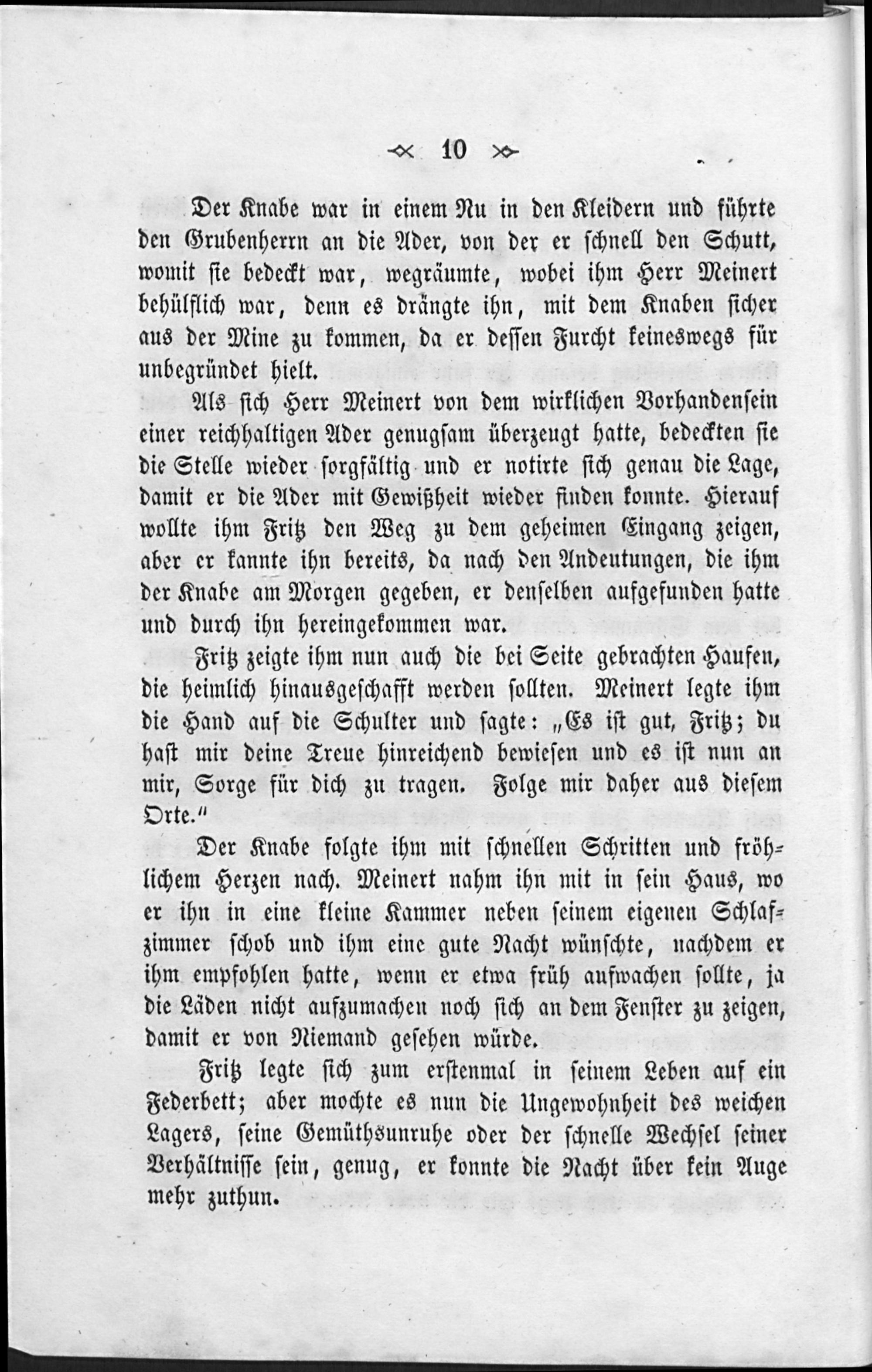 10

Der Knabe war in einem Nu in den Kleidern und führte den Grubenherrn an die Ader, von der er schnell den Schutt, womit sie bedeckt war, wegräumte, wobei ihm Herr Meinert behülflich war, denn es drängte ihn, mit dem Knaben sicher aus der Mine zu kommen, da er dessen Furcht keineswegs für unbegründet hielt.

Als sich Herr Meinert von dem wirklichen Vorhandensein einer reichhaltigen Ader genugsam überzeugt hatte, bedeckten sie die Stelle wieder sorgfältig und er notirte sich genau die Lage, damit er die Ader mit Gewißheit wieder finden konnte. Hierauf wollte ihm Fritz den Weg zu dem geheimen Eingang zeigen, aber er kannte ihn bereits, da nach den Andeutungen, die ihm der Knabe am Morgen gegeben, er denselben aufgefunden hatte und durch ihn hereingekommen war.

Fritz zeigte ihm nun auch die bei Seite gebrachten Haufen, die heimlich hinausgeschafft werden sollten. Meinert legte ihm die Hand auf die Schulter und sagte: „Es ist gut, Fritz; du hast mir deine Treue hinreichend bewiesen und es ist nun an mir, Sorge für dich zu tragen. Folge mir daher aus diesem Orte."

Der Knabe folgte ihm mit schnellen Schritten und fröhlichem Herzen nach. Meinert nahm ihn mit in sein Haus, wo er ihn in eine kleine Kammer neben seinem eigenen Schlafzimmer schob und ihm eine gute Nacht wünschte, nachdem er ihm empfohlen hatte, wenn er etwa früh aufwachen sollte, ja die Läden nicht aufzumachen noch sich an dem Fenster zu zeigen, damit er von Niemand gesehen würde.

Fritz legte sich zum erstenmal in seinem Leben auf ein Federbett; aber mochte es nun die Ungewohnheit des weichen Lagers, seine Gemüthsunruhe oder der schnelle Wechsel seiner Verhältnisse sein, genug, er konnte die Nacht über kein Auge mehr zuthun.